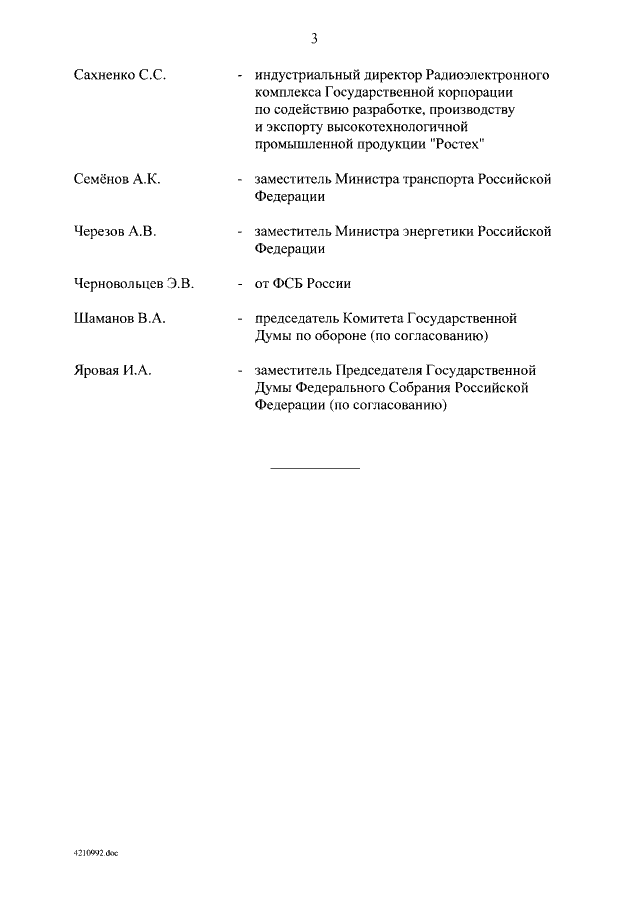 3

Сахненко С.С. - индустриальный директор Радиоэлектронного комплекса Государственной корпорации по содействию разработке, производству и экспорту высокотехнологичной промышленной продукции "Ростех"

Семёнов А.К. - заместитель Министра транспорта Российской Федерации

Черезов А.В. - заместитель Министра энергетики Российской Федерации

Черновольцев Э.В. - от ФСБ России

Шаманов В.А. - председатель Комитета Государственной Думы по обороне (по согласованию)

Яровая И.А. - заместитель Председателя Государственной Думы Федерального Собрания Российской Федерации (по согласованию)

4210992.doc